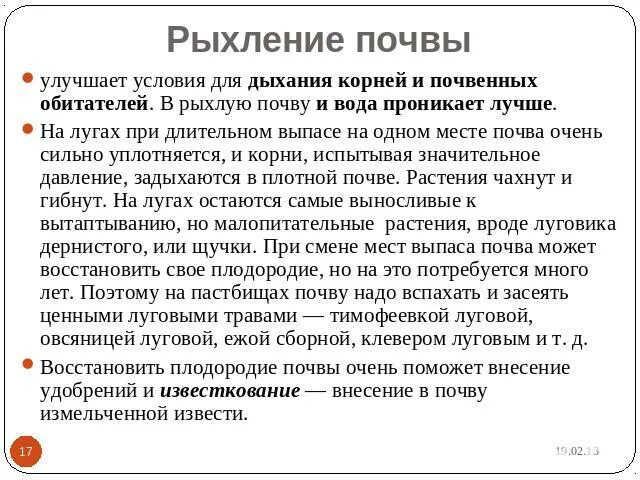 Рыхление почвы

улучшает условия для дыхания корней и почвенных обитателей. В рыхлую почву и вода проникает лучше.

На лугах при длительном выпасе на одном месте почва очень сильно уплотняется, и корни, испытывая значительное давление, задыхаются в плотной почве. Растения чахнут и гибнут. На лугах остаются самые выносливые к вытаптыванию, но малопитательные растения, вроде луговика дернистого, или щучки. При смене мест выпаса почва может восстановить свое плодородие, но на это потребуется много лет. Поэтому на пастбищах почву надо вспахать и засеять ценными луговыми травами — тимофеевкой луговой, овсяницей луговой, ежой сборной, клевером луговым и т. д.

Восстановить плодородие почвы очень поможет внесение удобрений и известкование — внесение в почву измельченной извести.

17

19.02.13